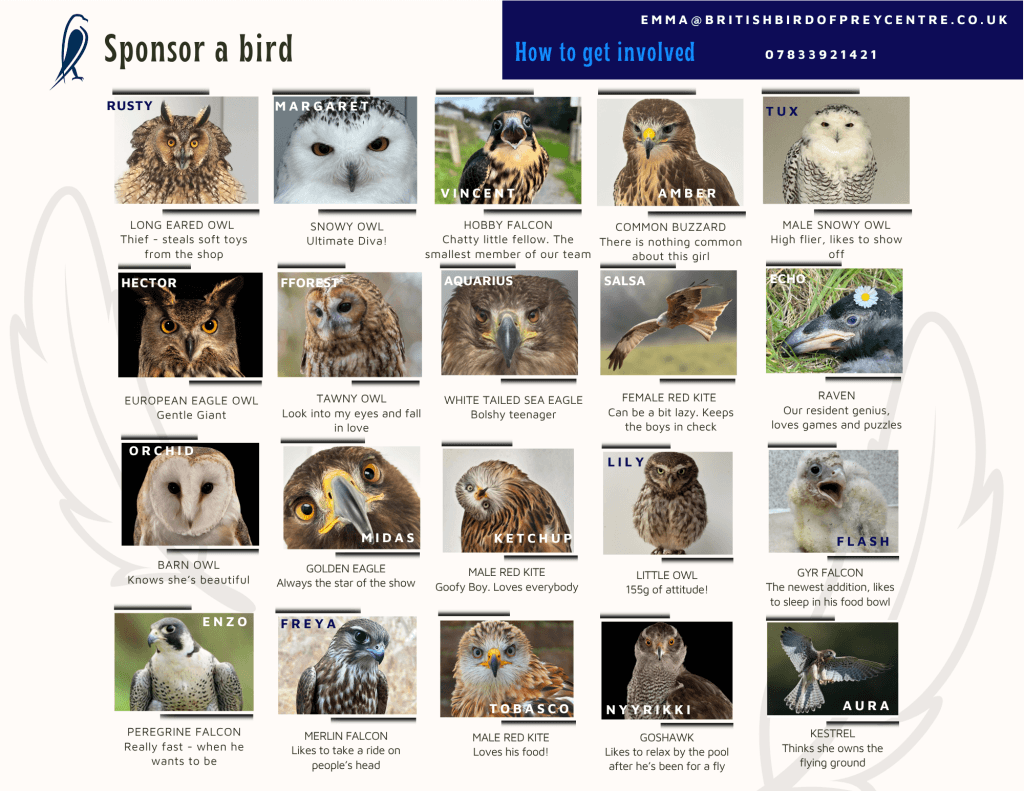 Sponsor a bird

EMMA@BRITISHBIRDOFPREYCENTRE.CO.UK

How to get involved

07833921421

RUSTY

LONG EARED OWL
Thief - steals soft toys from the shop

MARGARET

SNOWY OWL
Ultimate Diva!

VINCENT

HOBBY FALCON
Chatty little fellow. The smallest member of our team

AMBER

COMMON BUZZARD
There is nothing common about this girl

TUX

MALE SNOWY OWL
High flier, likes to show off

HECTOR

EUROPEAN EAGLE OWL
Gentle Giant

FFOREST

TAWNY OWL
Look into my eyes and fall in love

AQUARIUS

WHITE TAILED SEA EAGLE
Bolshy teenager

SALSA

FEMALE RED KITE
Can be a bit lazy. Keeps the boys in check

ECHO

RAVEN
Our resident genius, loves games and puzzles

ORCHID

BARN OWL
Knows she's beautiful

MIDAS

GOLDEN EAGLE
Always the star of the show

KETCHUP

MALE RED KITE
Goofy Boy. Loves everybody

LILY

LITTLE OWL
155g of attitude!

FLASH

GYR FALCON
The newest addition, likes to sleep in his food bowl

ENZO

PEREGRINE FALCON
Really fast - when he wants to be

FREYA

MERLIN FALCON
Likes to take a ride on people's head

TOBASCO

MALE RED KITE
Loves his food!

NYYRIKKI

GOSHAWK
Likes to relax by the pool after he's been for a fly

AURA

KESTREL
Thinks she owns the flying ground